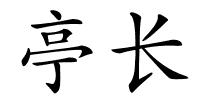 亭长